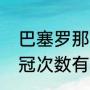 巴塞罗那
冠次数有